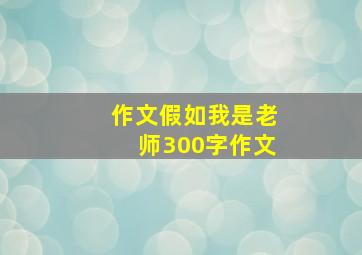 作文假如我是老师300字作文